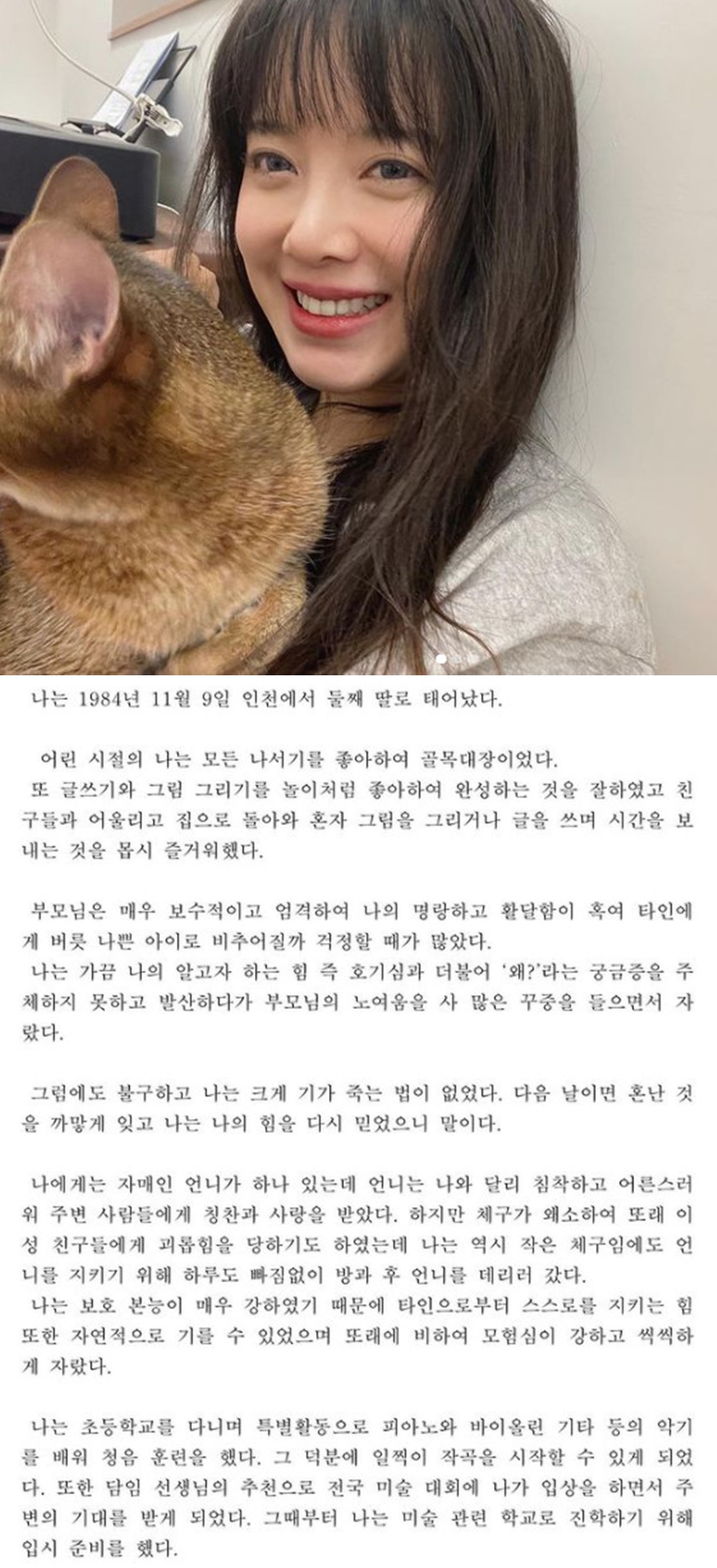 나는 1984년 11월 9일 인천에서 둘째 딸로 태어났다.

어린 시절의 나는 모든 나서기를 좋아하여 골목대장이었다. 또 글쓰기와 그림 그리기를 놀이처럼 좋아하여 완성하는 것을 잘하였고 친구들과 어울리고 집으로 돌아와 혼자 그림을 그리거나 글을 쓰며 시간을 보내는 것을 몹시 즐거워했다.

부모님은 매우 보수적이고 엄격하여 나의 명랑하고 활달함이 혹여 타인에게 버릇 나쁜 아이로 비추어질까 걱정할 때가 많았다. 나는 가끔 나의 알고자 하는 힘 즉 호기심과 더불어 '왜?'라는 궁금증을 주체하지 못하고 발산하다가 부모님의 노여움을 사 많은 꾸중을 들으면서 자랐다.

그럼에도 불구하고 나는 크게 기가 죽는 법이 없었다. 다음 날이면 혼난 것을 까맣게 잊고 나는 나의 힘을 다시 믿었으니 말이다.

나에게는 자매인 언니가 하나 있는데 언니는 나와 달리 침착하고 어른스러워 주변 사람들에게 칭찬과 사랑을 받았다. 하지만 체구가 왜소하여 또래 이성 친구들에게 괴롭힘을 당하기도 하였는데 나는 역시 작은 체구임에도 언니를 지키기 위해 하루도 빠짐없이 방과 후 언니를 데리러 갔다. 나는 보호 본능이 매우 강하였기 때문에 타인으로부터 스스로를 지키는 힘 또한 자연적으로 기를 수 있었으며 또래에 비하여 모험심이 강하고 씩씩하게 자랐다.

나는 초등학교를 다니며 특별활동으로 피아노와 바이올린 기타 등의 악기를 배워 청음 훈련을 했다. 그 덕분에 일찍이 작곡을 시작할 수 있게 되었다. 또한 담임 선생님의 추천으로 전국 미술 대회에 나가 입상을 하면서 주변의 기대를 받게 되었다. 그때부터 나는 미술 관련 학교로 진학하기 위해 입시 준비를 했다.